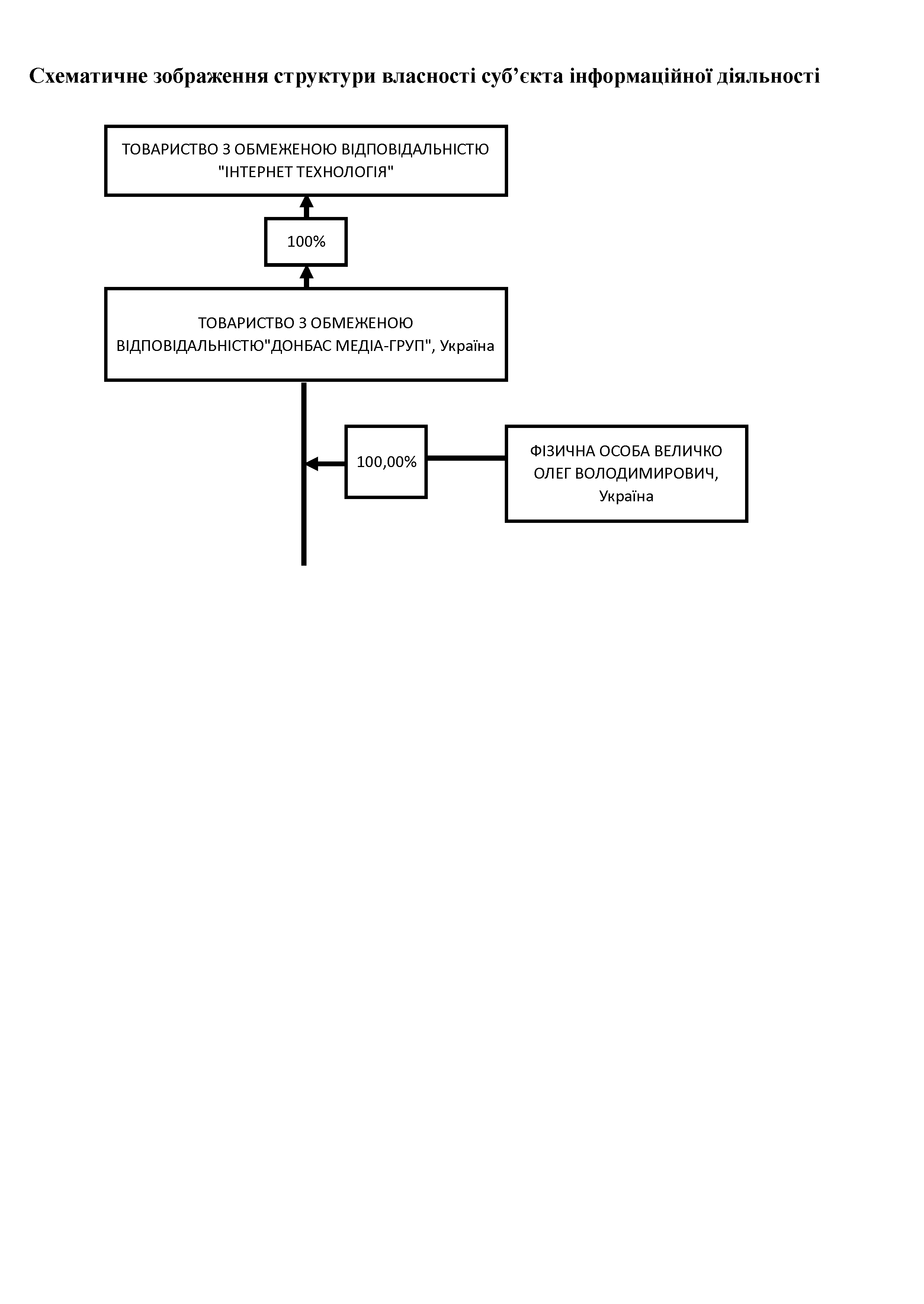 Схематичне зображення структури власності суб’єкта інформаційної діяльності

ТОВАРИСТВО З ОБМЕЖЕНОЮ ВІДПОВІДАЛЬНІСТЮ "ІНТЕРНЕТ ТЕХНОЛОГІЯ"

100%

ТОВАРИСТВО З ОБМЕЖЕНОЮ ВІДПОВІДАЛЬНІСТЮ"ДОНБАС МЕДІА-ГРУП", Україна

100,00%

ФІЗИЧНА ОСОБА ВЕЛИЧКО ОЛЕГ ВОЛОДИМИРОВИЧ, Україна